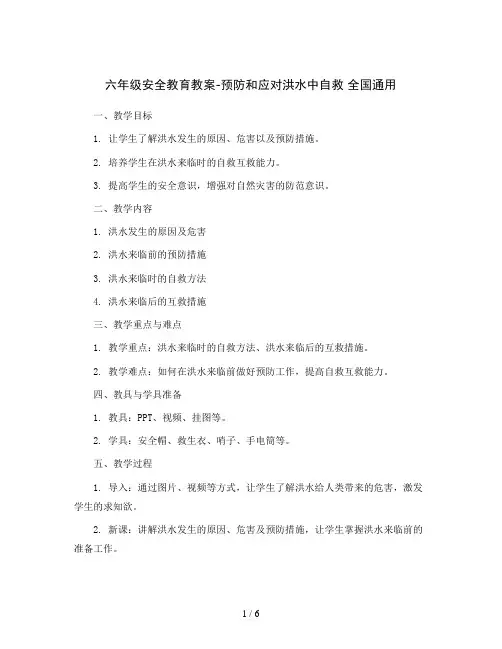 六年级安全教育教案-预防和应对洪水中自救 全国通用

一、教学目标

1. 让学生了解洪水发生的原因、危害以及预防措施。

2. 培养学生在洪水来临时的自救互救能力。

3. 提高学生的安全意识，增强对自然灾害的防范意识。

二、教学内容

1. 洪水发生的原因及危害

2. 洪水来临前的预防措施

3. 洪水来临时的自救方法

4. 洪水来临后的互救措施

三、教学重点与难点

1. 教学重点：洪水来临时的自救方法、洪水来临后的互救措施。

2. 教学难点：如何在洪水来临前做好预防工作，提高自救互救能力。

四、教具与学具准备

1. 教具：PPT、视频、挂图等。

2. 学具：安全帽、救生衣、哨子、手电筒等。

五、教学过程

1. 导入：通过图片、视频等方式，让学生了解洪水给人类带来的危害，激发学生的求知欲。

2. 新课：讲解洪水发生的原因、危害及预防措施，让学生掌握洪水来临前的准备工作。

1 / 6